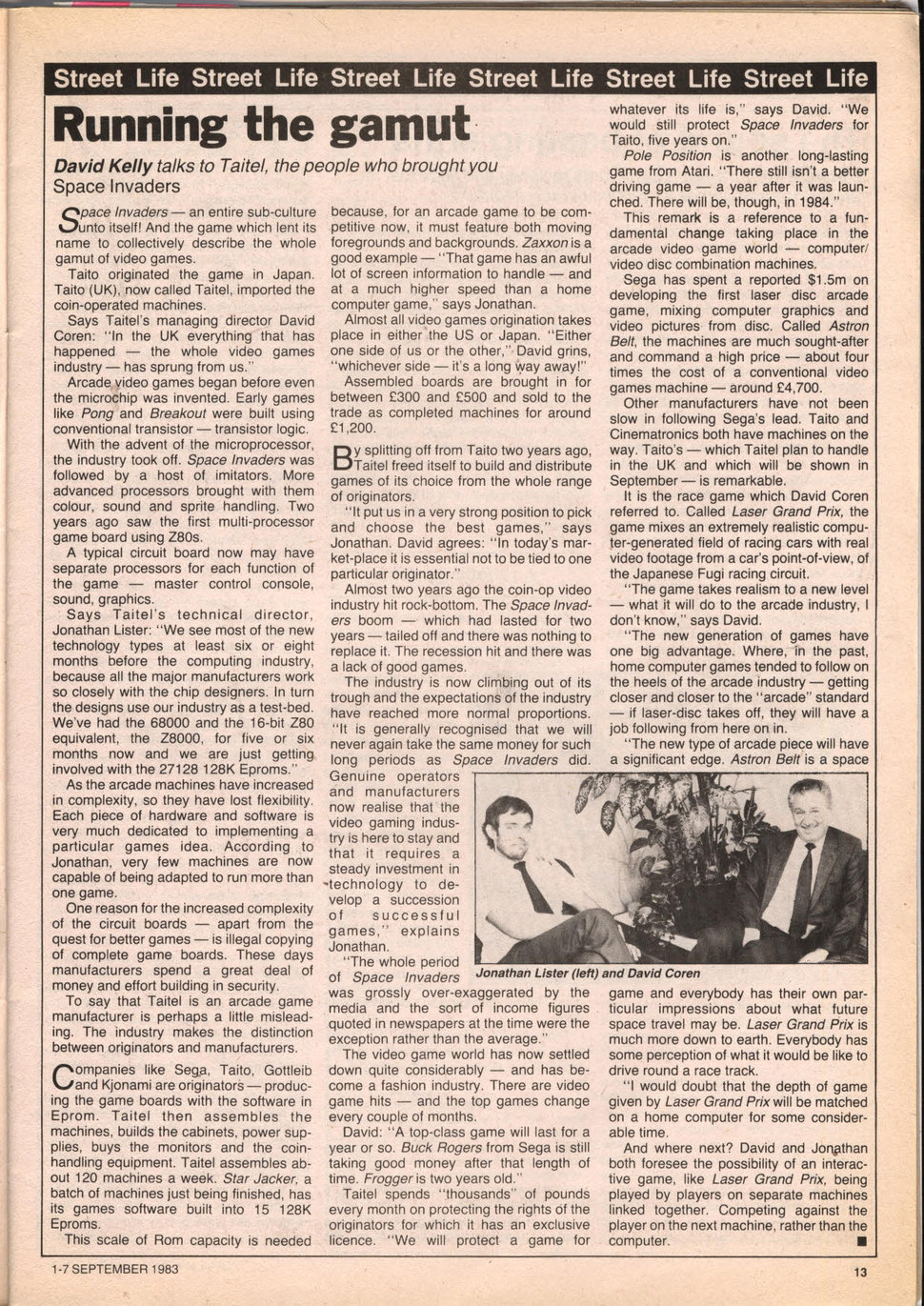 Street Life Street Life Street Life Street Life Street Life Street Life

Running the gamut

David Kelly talks to Taitel, the people who brought you Space Invaders

Space Invaders — an entire sub-culture unto itself! And the game which lent its name to collectively describe the whole gamut of video games.

Taito originated the game in Japan. Taito (UK), now called Taitel, imported the coin-operated machines.

Says Taitel's managing director David Coren: "In the UK everything that has happened — the whole video games industry — has sprung from us."

Arcade video games began before even the microchip was invented. Early games like Pong and Breakout were built using conventional transistor — transistor logic.

With the advent of the microprocessor, the industry took off. Space Invaders was followed by a host of imitators. More advanced processors brought with them colour, sound and sprite handling. Two years ago saw the first multi-processor game board using Z80s.

A typical circuit board now may have separate processors for each function of the game — master control console, sound, graphics.

Says Taitel's technical director, Jonathan Lister: "We see most of the new technology types at least six or eight months before the computing industry, because all the major manufacturers work so closely with the chip designers. In turn the designs use our industry as a test-bed. We've had the 68000 and the 16-bit Z80 equivalent, the Z8000, for five or six months now and we are just getting involved with the 27128 128K Eproms."

As the arcade machines have increased in complexity, so they have lost flexibility. Each piece of hardware and software is very much dedicated to implementing a particular games idea. According to Jonathan, very few machines are now capable of being adapted to run more than one game.

One reason for the increased complexity of the circuit boards — apart from the quest for better games — is illegal copying of complete game boards. These days manufacturers spend a great deal of money and effort building in security.

To say that Taitel is an arcade game manufacturer is perhaps a little misleading. The industry makes the distinction between originators and manufacturers.

Companies like Sega, Taito, Gottleib and Kjonami are originators — producing the game boards with the software in Eprom. Taitel then assembles the machines, builds the cabinets, power supplies, buys the monitors and the coin-handling equipment. Taitel assembles about 120 machines a week. Star Jacker, a batch of machines just being finished, has its games software built into 15 128K Eproms.

This scale of Rom capacity is needed because, for an arcade game to be competitive now, it must feature both moving foregrounds and backgrounds. Zaxxon is a good example — "That game has an awful lot of screen information to handle — and at a much higher speed than a home computer game," says Jonathan.

Almost all video games origination takes place in either the US or Japan. "Either one side of us or the other," David grins, "whichever side — it's a long way away!"

Assembled boards are brought in for between £300 and £500 and sold to the trade as completed machines for around £1,200.

By splitting off from Taito two years ago, Taitel freed itself to build and distribute games of its choice from the whole range of originators.

"It put us in a very strong position to pick and choose the best games," says Jonathan. David agrees: "In today's market-place it is essential not to be tied to one particular originator."

Almost two years ago the coin-op video industry hit rock-bottom. The Space Invaders boom — which had lasted for two years — tailed off and there was nothing to replace it. The recession hit and there was a lack of good games.

The industry is now climbing out of its trough and the expectations of the industry have reached more normal proportions. "It is generally recognised that we will never again take the same money for such long periods as Space Invaders did. Genuine operators and manufacturers now realise that the video gaming industry is here to stay and that it requires a steady investment in technology to develop a succession of successful games," explains Jonathan.

"The whole period of Space Invaders was grossly over-exaggerated by the media and the sort of income figures quoted in newspapers at the time were the exception rather than the average."

The video game world has now settled down quite considerably — and has become a fashion industry. There are video game hits — and the top games change every couple of months.

David: "A top-class game will last for a year or so. Buck Rogers from Sega is still taking good money after that length of time. Frogger is two years old."

Taitel spends "thousands" of pounds every month on protecting the rights of the originators for which it has an exclusive licence. "We will protect a game for whatever its life is," says David. "We would still protect Space Invaders for Taito, five years on."

Pole Position is another long-lasting game from Atari. "There still isn't a better driving game — a year after it was launched. There will be, though, in 1984."

This remark is a reference to a fundamental change taking place in the arcade video game world — computer/video disc combination machines.

Sega has spent a reported $1.5m on developing the first laser disc arcade game, mixing computer graphics and video pictures from disc. Called Astron Belt, the machines are much sought-after and command a high price — about four times the cost of a conventional video games machine — around £4,700.

Other manufacturers have not been slow in following Sega's lead. Taito and Cinematronics both have machines on the way. Taito's — which Taitel plan to handle in the UK and which will be shown in September — is remarkable.

It is the race game which David Coren referred to. Called Laser Grand Prix, the game mixes an extremely realistic computer-generated field of racing cars with real video footage from a car's point-of-view, of the Japanese Fugi racing circuit.

"The game takes realism to a new level — what it will do to the arcade industry, I don't know," says David.

"The new generation of games have one big advantage. Where, in the past, home computer games tended to follow on the heels of the arcade industry — getting closer and closer to the "arcade" standard — if laser-disc takes off, they will have a job following from here on in.

"The new type of arcade piece will have a significant edge. Astron Belt is a space game and everybody has their own particular impressions about what future space travel may be. Laser Grand Prix is much more down to earth. Everybody has some perception of what it would be like to drive round a race track.

"I would doubt that the depth of game given by Laser Grand Prix will be matched on a home computer for some considerable time.

And where next? David and Jonathan both foresee the possibility of an interactive game, like Laser Grand Prix, being played by players on separate machines linked together. Competing against the player on the next machine, rather than the computer. ■

Jonathan Lister (left) and David Coren

1-7 SEPTEMBER 1983

13